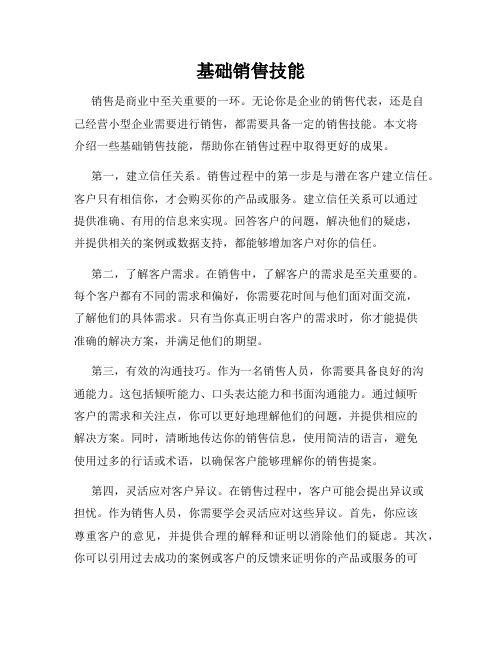 基础销售技能

销售是商业中至关重要的一环。无论你是企业的销售代表，还是自己经营小型企业需要进行销售，都需要具备一定的销售技能。本文将介绍一些基础销售技能，帮助你在销售过程中取得更好的成果。

第一，建立信任关系。销售过程中的第一步是与潜在客户建立信任。客户只有相信你，才会购买你的产品或服务。建立信任关系可以通过提供准确、有用的信息来实现。回答客户的问题，解决他们的疑虑，并提供相关的案例或数据支持，都能够增加客户对你的信任。

第二，了解客户需求。在销售中，了解客户的需求是至关重要的。每个客户都有不同的需求和偏好，你需要花时间与他们面对面交流，了解他们的具体需求。只有当你真正明白客户的需求时，你才能提供准确的解决方案，并满足他们的期望。

第三，有效的沟通技巧。作为一名销售人员，你需要具备良好的沟通能力。这包括倾听能力、口头表达能力和书面沟通能力。通过倾听客户的需求和关注点，你可以更好地理解他们的问题，并提供相应的解决方案。同时，清晰地传达你的销售信息，使用简洁的语言，避免使用过多的行话或术语，以确保客户能够理解你的销售提案。

第四，灵活应对客户异议。在销售过程中，客户可能会提出异议或担忧。作为销售人员，你需要学会灵活应对这些异议。首先，你应该尊重客户的意见，并提供合理的解释和证明以消除他们的疑虑。其次，你可以引用过去成功的案例或客户的反馈来证明你的产品或服务的可